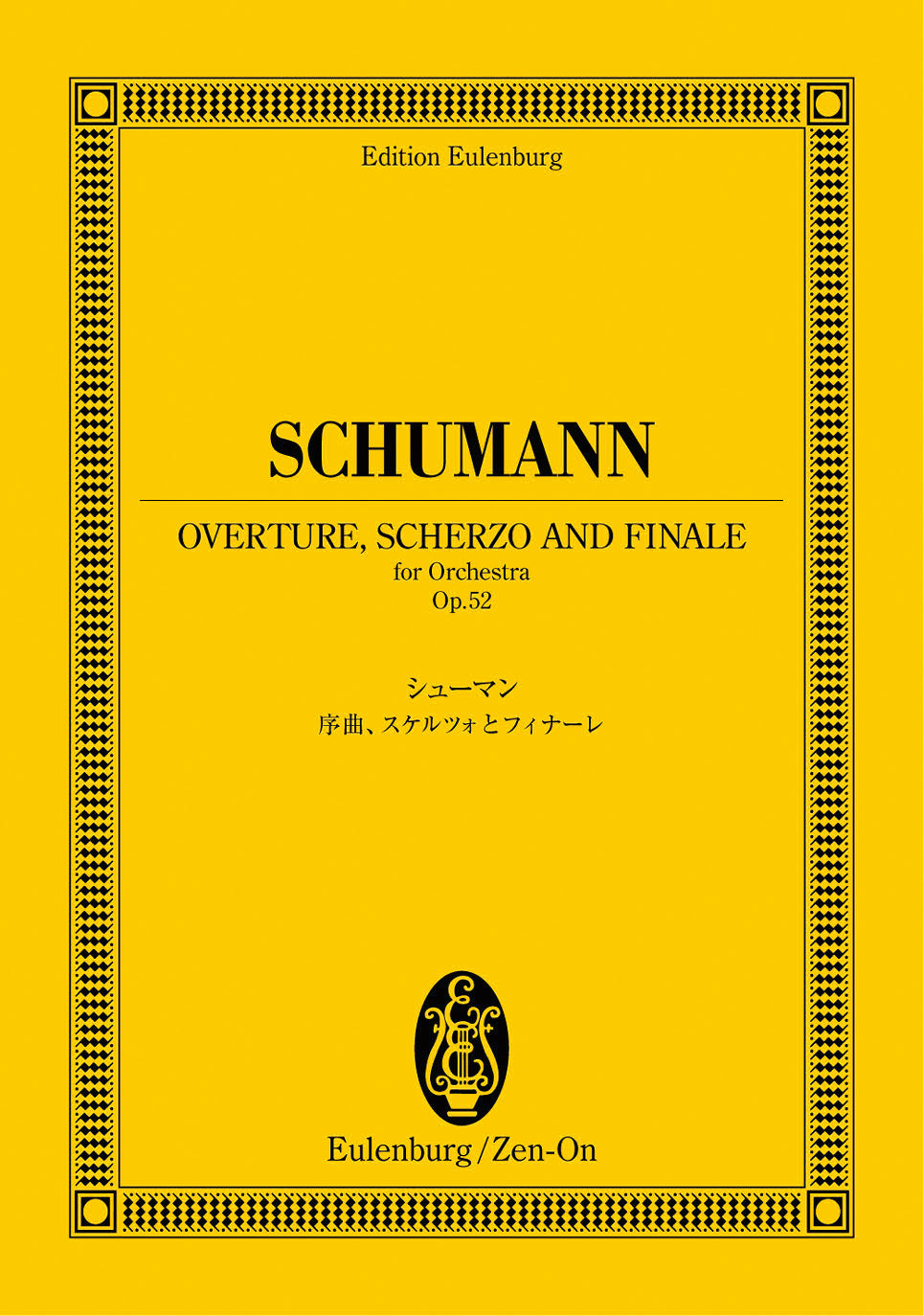 Edition Eulenburg

SCHUMANN

OVERTURE, SCHERZO AND FINALE
for Orchestra
Op.52

シューマン
序曲、スケルツォとフィナーレ

Eulenburg/Zen-On